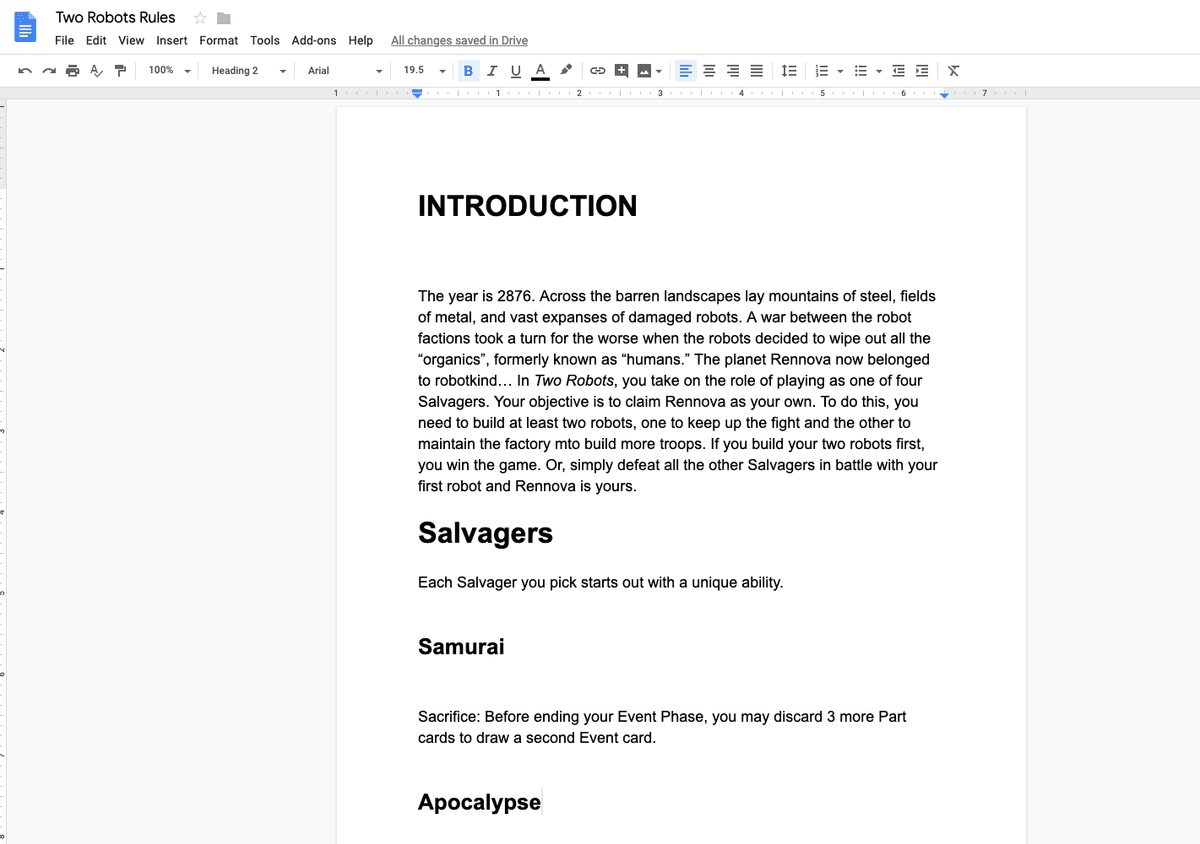 Two Robots Rules

File Edit View Insert Format Tools Add-ons Help All changes saved in Drive

100% Heading 2 Arial 19.5

1 1 2 3 4 5 6 7

INTRODUCTION

The year is 2876. Across the barren landscapes lay mountains of steel, fields of metal, and vast expanses of damaged robots. A war between the robot factions took a turn for the worse when the robots decided to wipe out all the “organics”, formerly known as “humans.” The planet Rennova now belonged to robotkind… In Two Robots, you take on the role of playing as one of four Salvagers. Your objective is to claim Rennova as your own. To do this, you need to build at least two robots, one to keep up the fight and the other to maintain the factory mto build more troops. If you build your two robots first, you win the game. Or, simply defeat all the other Salvagers in battle with your first robot and Rennova is yours.

Salvagers

Each Salvager you pick starts out with a unique ability.

Samurai

Sacrifice: Before ending your Event Phase, you may discard 3 more Part cards to draw a second Event card.

Apocalypse